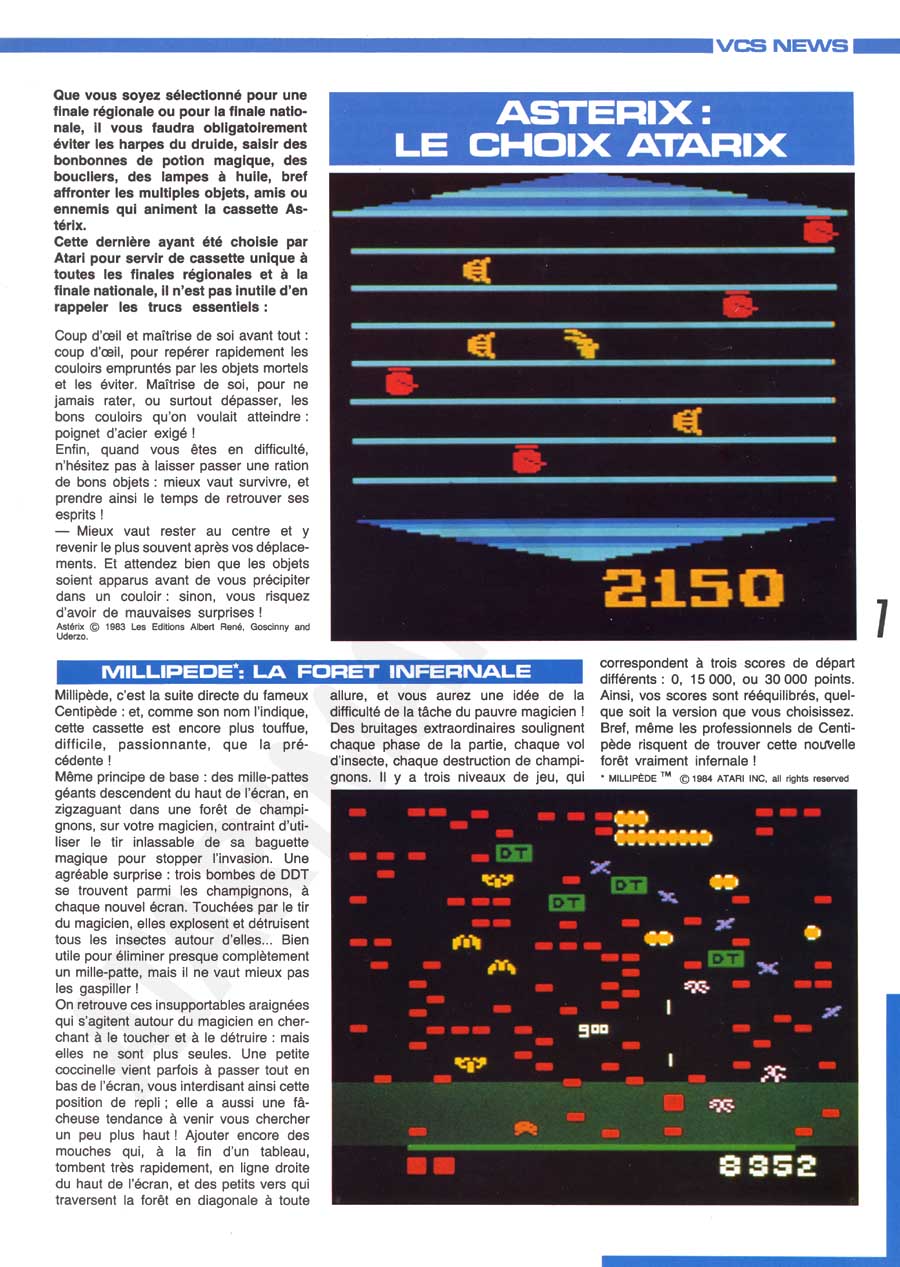 VCS NEWS

Que vous soyez sélectionné pour une finale régionale ou pour la finale nationale, il vous faudra obligatoirement éviter les harpes du druide, saisir des bonbonnes de potion magique, des boucliers, des lampes à huile, bref affronter les multiples objets, amis ou ennemis qui animent la cassette Astérix.
Cette dernière ayant été choisie par Atari pour servir de cassette unique à toutes les finales régionales et à la finale nationale, il n'est pas inutile d'en rappeler les trucs essentiels :

Coup d'œil et maîtrise de soi avant tout : coup d'œil, pour repérer rapidement les couloirs empruntés par les objets mortels et les éviter. Maîtrise de soi, pour ne jamais rater, ou surtout dépasser, les bons couloirs qu'on voulait atteindre : poignet d'acier exigé !
Enfin, quand vous êtes en difficulté, n'hésitez pas à laisser passer une ration de bons objets : mieux vaut survivre, et prendre ainsi le temps de retrouver ses esprits !
— Mieux vaut rester au centre et y revenir le plus souvent après vos déplacements. Et attendez bien que les objets soient apparus avant de vous précipiter dans un couloir : sinon, vous risquez d'avoir de mauvaises surprises !
Astérix © 1983 Les Editions Albert René, Goscinny and Uderzo.

ASTERIX : LE CHOIX ATARIX

2150

7

MILLIPEDE*: LA FORET INFERNALE

Millipède, c'est la suite directe du fameux Centipède : et, comme son nom l'indique, cette cassette est encore plus touffue, difficile, passionnante, que la précédente !
Même principe de base : des mille-pattes géants descendent du haut de l'écran, en zigzaguant dans une forêt de champignons, sur votre magicien, contraint d'utiliser le tir inlassable de sa baguette magique pour stopper l'invasion. Une agréable surprise : trois bombes de DDT se trouvent parmi les champignons, à chaque nouvel écran. Touchées par le tir du magicien, elles explosent et détruisent tous les insectes autour d'elles... Bien utile pour éliminer presque complètement un mille-patte, mais il ne vaut mieux pas les gaspiller !
On retrouve ces insupportables araignées qui s'agitent autour du magicien en cherchant à le toucher et à le détruire : mais elles ne sont plus seules. Une petite coccinelle vient parfois à passer tout en bas de l'écran, vous interdisant ainsi cette position de repli ; elle a aussi une fâcheuse tendance à venir vous chercher un peu plus haut ! Ajouter encore des mouches qui, à la fin d'un tableau, tombent très rapidement, en ligne droite du haut de l'écran, et des petits vers qui traversent la forêt en diagonale à toute allure, et vous aurez une idée de la difficulté de la tâche du pauvre magicien ! Des bruitages extraordinaires soulignent chaque phase de la partie, chaque vol d'insecte, chaque destruction de champignons. Il y a trois niveaux de jeu, qui correspondent à trois scores de départ différents : 0, 15 000, ou 30 000 points. Ainsi, vos scores sont rééquilibrés, quelque soit la version que vous choisissez. Bref, même les professionnels de Centipède risquent de trouver cette nouvelle forêt vraiment infernale !
* MILLIPÈDE ™ © 1984 ATARI INC, all rights reserved

DT
DT
DT
DT
900
8352